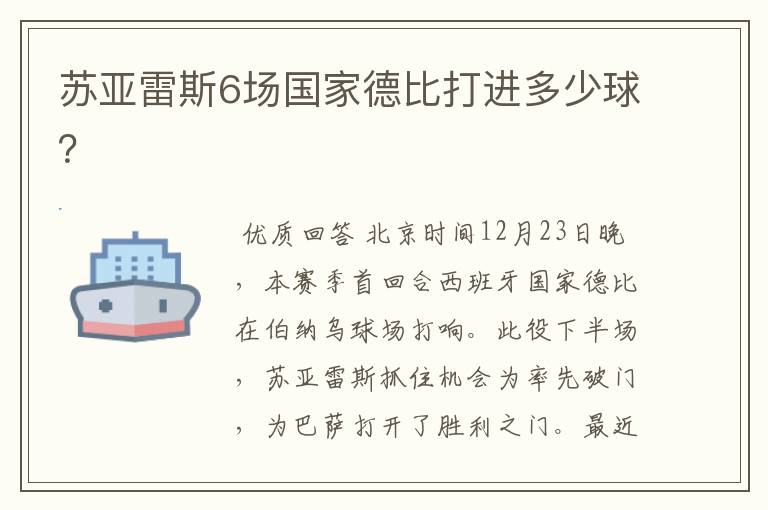 苏亚雷斯6场国家德比打进多少球？

优质回答 北京时间12月23日晚，本赛季首回合西班牙国家德比在伯纳乌球场打响。此役下半场，苏亚雷斯抓住机会为率先破门，为巴萨打开了胜利之门。最近